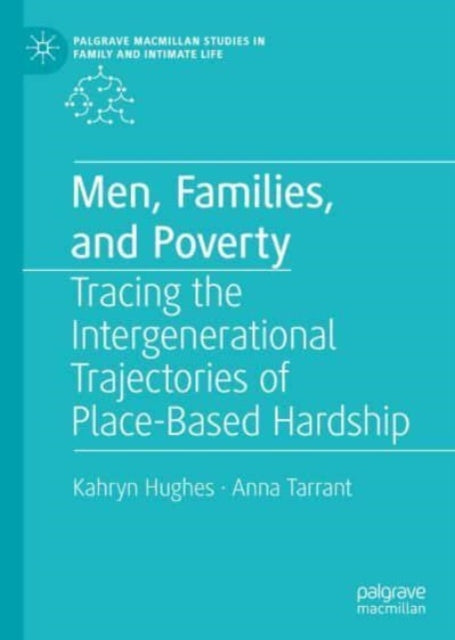 PALGRAVE MACMILLAN STUDIES IN FAMILY AND INTIMATE LIFE

Men, Families, and Poverty

Tracing the Intergenerational Trajectories of Place-Based Hardship

Kahryn Hughes · Anna Tarrant

palgrave macmillan